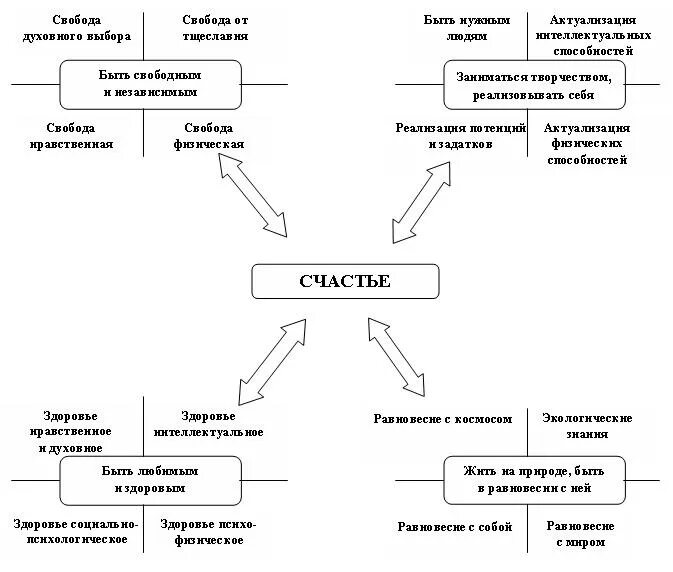 Свобода духовного выбора

Свобода от тщеславия

Быть свободным и независимым

Свобода нравственная

Свобода физическая

Быть нужным людям

Актуализация интеллектуальных способностей

Заниматься творчеством, реализовывать себя

Реализация потенций и задатков

Актуализация физических способностей

СЧАСТЬЕ

Здоровье нравственное и духовное

Здоровье интеллектуальное

Быть любимым и здоровым

Здоровье социально-психологическое

Здоровье психо-физическое

Равновесие с космосом

Экологические знания

Жить на природе, быть в равновесии с ней

Равновесие с собой

Равновесие с миром